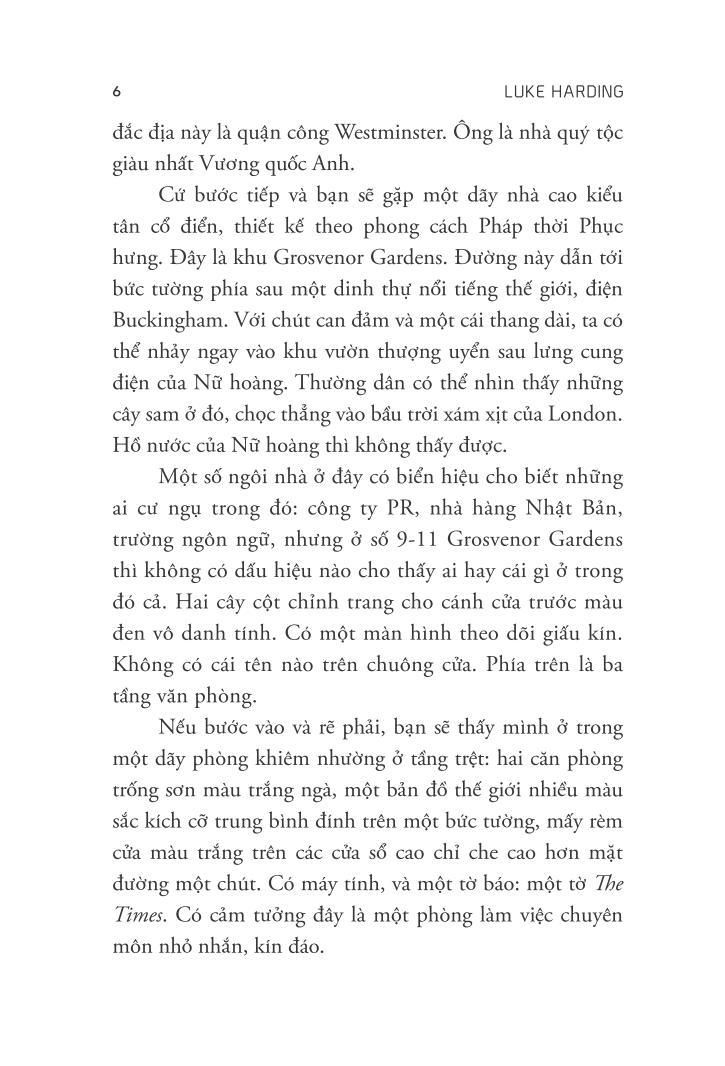 6

LUKE HARDING

đắc địa này là quận công Westminster. Ông là nhà quý tộc giàu nhất Vương quốc Anh.

Cứ bước tiếp và bạn sẽ gặp một dãy nhà cao kiểu tân cổ điển, thiết kế theo phong cách Pháp thời Phục hưng. Đây là khu Grosvenor Gardens. Đường này dẫn tới bức tường phía sau một dinh thự nổi tiếng thế giới, điện Buckingham. Với chút can đảm và một cái thang dài, ta có thể nhảy ngay vào khu vườn thượng uyển sau lưng cung điện của Nữ hoàng. Thường dân có thể nhìn thấy những cây sam ở đó, chọc thẳng vào bầu trời xám xịt của London. Hồ nước của Nữ hoàng thì không thấy được.

Một số ngôi nhà ở đây có biển hiệu cho biết những ai cư ngụ trong đó: công ty PR, nhà hàng Nhật Bản, trường ngôn ngữ, nhưng ở số 9-11 Grosvenor Gardens thì không có dấu hiệu nào cho thấy ai hay cái gì ở trong đó cả. Hai cây cột chỉnh trang cho cánh cửa trước màu đen vô danh tính. Có một màn hình theo dõi giấu kín. Không có cái tên nào trên chuông cửa. Phía trên là ba tầng văn phòng.

Nếu bước vào và rẽ phải, bạn sẽ thấy mình ở trong một dãy phòng khiêm nhường ở tầng trệt: hai căn phòng trống sơn màu trắng ngà, một bản đồ thế giới nhiều màu sắc kích cỡ trung bình đính trên một bức tường, mấy rèm cửa màu trắng trên các cửa sổ cao chỉ che cao hơn mặt đường một chút. Có máy tính, và một tờ báo: một tờ The Times. Có cảm tưởng đây là một phòng làm việc chuyên môn nhỏ nhắn, kín đáo.